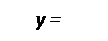 $y =$